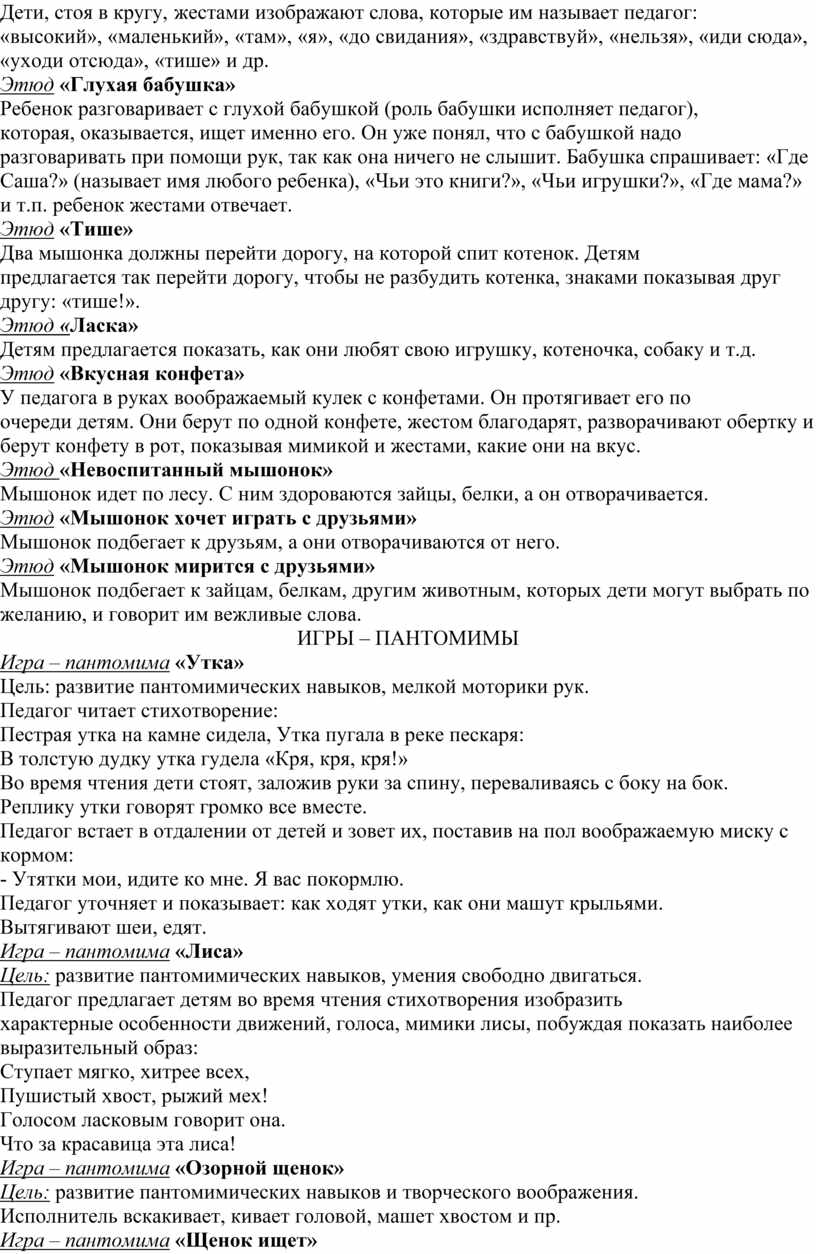 Дети, стоя в кругу, жестами изображают слова, которые им называет педагог: «высокий», «маленький», «там», «я», «до свидания», «здравствуй», «нельзя», «иди сюда», «уходи отсюда», «тише» и др.

Этюд «Глухая бабушка»
Ребенок разговаривает с глухой бабушкой (роль бабушки исполняет педагог), которая, оказывается, ищет именно его. Он уже понял, что с бабушкой надо разговаривать при помощи рук, так как она ничего не слышит. Бабушка спрашивает: «Где Саша?» (называет имя любого ребенка), «Чьи это книги?», «Чьи игрушки?», «Где мама?» и т.п. ребенок жестами отвечает.

Этюд «Тише»
Два мышонка должны перейти дорогу, на которой спит котенок. Детям предлагается так перейти дорогу, чтобы не разбудить котенка, знаками показывая друг другу: «тише!».

Этюд «Ласка»
Детям предлагается показать, как они любят свою игрушку, котеночка, собаку и т.д.

Этюд «Вкусная конфета»
У педагога в руках воображаемый кулек с конфетами. Он протягивает его по очереди детям. Они берут по одной конфете, жестом благодарят, разворачивают обертку и берут конфету в рот, показывая мимикой и жестами, какие они на вкус.

Этюд «Невоспитанный мышонок»
Мышонок идет по лесу. С ним здороваются зайцы, белки, а он отворачивается.

Этюд «Мышонок хочет играть с друзьями»
Мышонок подбегает к друзьям, а они отворачиваются от него.

Этюд «Мышонок мирится с друзьями»
Мышонок подбегает к зайцам, белкам, другим животным, которых дети могут выбрать по желанию, и говорит им вежливые слова.

ИГРЫ – ПАНТОМИМЫ

Игра – пантомима «Утка»
Цель: развитие пантомимических навыков, мелкой моторики рук.
Педагог читает стихотворение:
Пестрая утка на камне сидела, Утка пугала в реке пескаря:
В толстую дудку утка гудела «Кря, кря, кря!»
Во время чтения дети стоят, заложив руки за спину, переваливаясь с боку на бок.
Реплику утки говорят громко все вместе.
Педагог встает в отдалении от детей и зовет их, поставив на пол воображаемую миску с кормом:
- Утятки мои, идите ко мне. Я вас покормлю.
Педагог уточняет и показывает: как ходят утки, как они машут крыльями.
Вытягивают шеи, едят.

Игра – пантомима «Лиса»
Цель: развитие пантомимических навыков, умения свободно двигаться.
Педагог предлагает детям во время чтения стихотворения изобразить характерные особенности движений, голоса, мимики лисы, побуждая показать наиболее выразительный образ:
Ступает мягко, хитрее всех,
Пушистый хвост, рыжий мех!
Голосом ласковым говорит она.
Что за красавица эта лиса!

Игра – пантомима «Озорной щенок»
Цель: развитие пантомимических навыков и творческого воображения.
Исполнитель вскакивает, кивает головой, машет хвостом и пр.

Игра – пантомима «Щенок ищет»